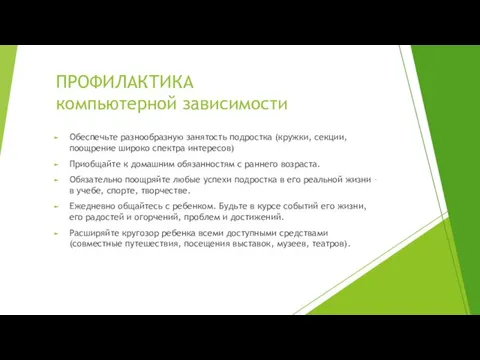 ПРОФИЛАКТИКА
компьютерной зависимости

Обеспечьте разнообразную занятость подростка (кружки, секции, поощрение широко спектра интересов)

Приобщайте к домашним обязанностям с раннего возраста.

Обязательно поощряйте любые успехи подростка в его реальной жизни – в учебе, спорте, творчестве.

Ежедневно общайтесь с ребенком. Будьте в курсе событий его жизни, его радостей и огорчений, проблем и достижений.

Расширяйте кругозор ребенка всеми доступными средствами (совместные путешествия, посещения выставок, музеев, театров).